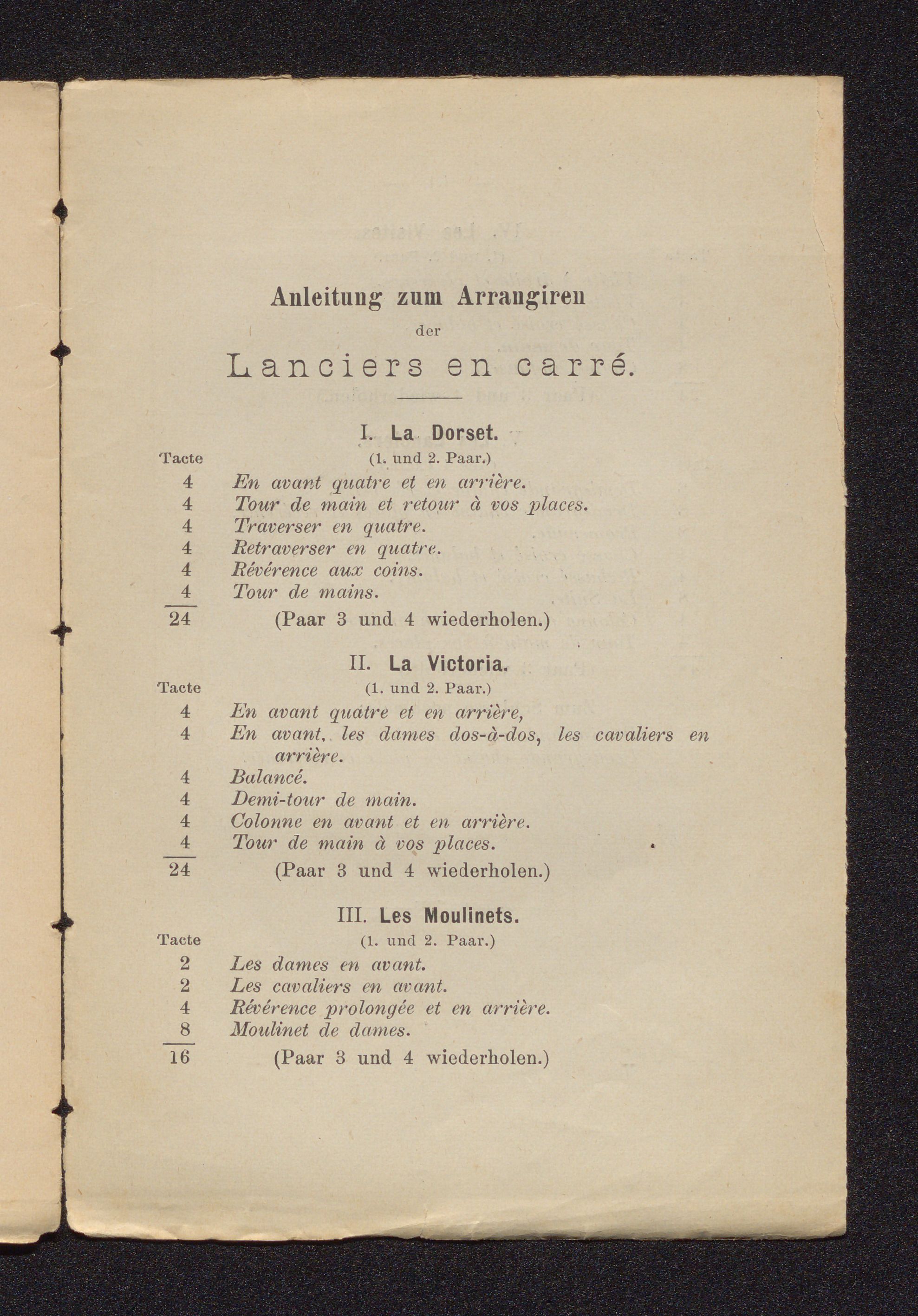 Anleitung zum Arrangiren
der
Lanciers en carré.

I. La Dorset.
Tacte (1. und 2. Paar.)
4 En avant quatre et en arrière.
4 Tour de main et retour à vos places.
4 Traverser en quatre.
4 Retraverser en quatre.
4 Révérence aux coins.
4 Tour de mains.
24 (Paar 3 und 4 wiederholen.)

II. La Victoria.
Tacte (1. und 2. Paar.)
4 En avant quatre et en arrière,
4 En avant, les dames dos-à-dos, les cavaliers en arrière.
4 Balancé.
4 Demi-tour de main.
4 Colonne en avant et en arrière.
4 Tour de main à vos places.
24 (Paar 3 und 4 wiederholen.)

III. Les Moulinets.
Tacte (1. und 2. Paar.)
2 Les dames en avant.
2 Les cavaliers en avant.
4 Révérence prolongée et en arrière.
8 Moulinet de dames.
16 (Paar 3 und 4 wiederholen.)